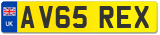 UK
AV65 REX